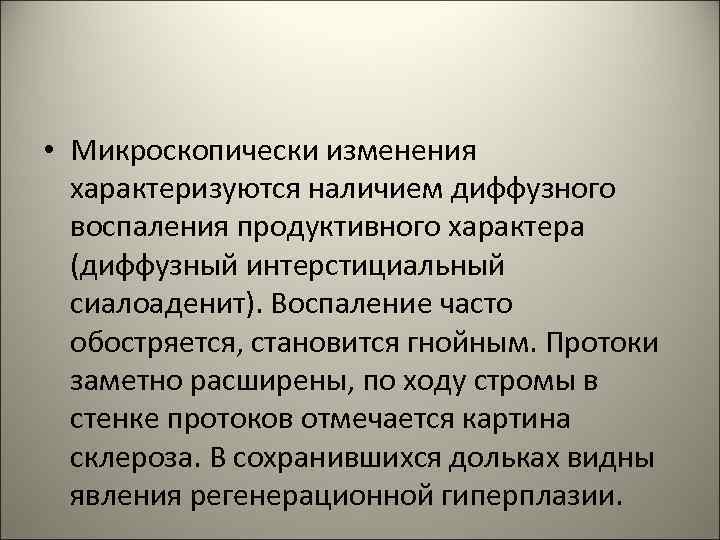 • Микроскопически изменения характеризуются наличием диффузного воспаления продуктивного характера (диффузный интерстициальный сиалоаденит). Воспаление часто обостряется, становится гнойным. Протоки заметно расширены, по ходу стромы в стенке протоков отмечается картина склероза. В сохранившихся дольках видны явления регенерационной гиперплазии.